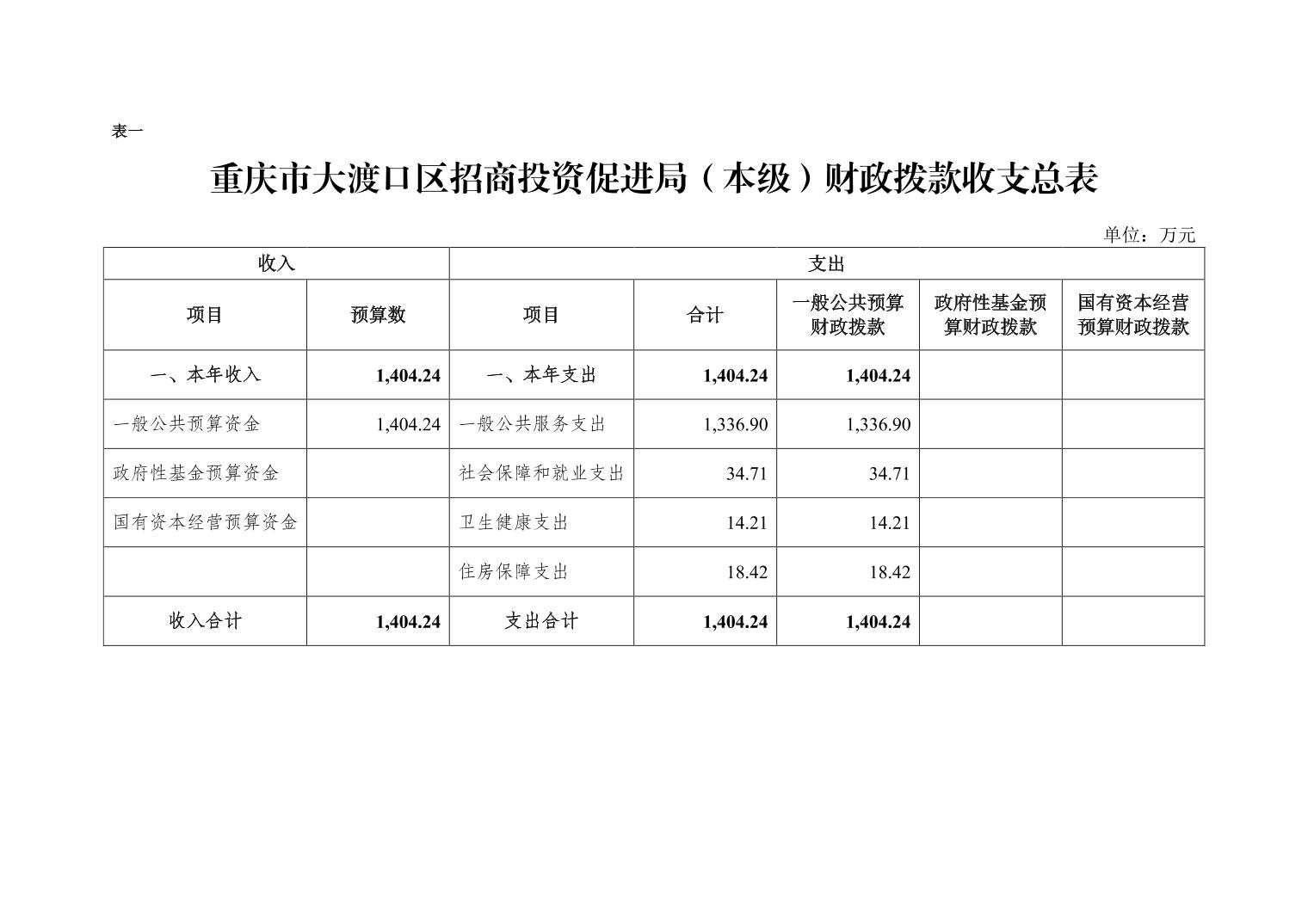 表一

重庆市大渡口区招商投资促进局（本级）财政拨款收支总表

单位：万元

| 收入 | | 支出 | | | | |
|---|---|---|---|---|---|---|
| 项目 | 预算数 | 项目 | 合计 | 一般公共预算财政拨款 | 政府性基金预算财政拨款 | 国有资本经营预算财政拨款 |
| 一、本年收入 | 1,404.24 | 一、本年支出 | 1,404.24 | 1,404.24 | | |
| 一般公共预算资金 | 1,404.24 | 一般公共服务支出 | 1,336.90 | 1,336.90 | | |
| 政府性基金预算资金 | | 社会保障和就业支出 | 34.71 | 34.71 | | |
| 国有资本经营预算资金 | | 卫生健康支出 | 14.21 | 14.21 | | |
| | | 住房保障支出 | 18.42 | 18.42 | | |
| 收入合计 | 1,404.24 | 支出合计 | 1,404.24 | 1,404.24 | | |